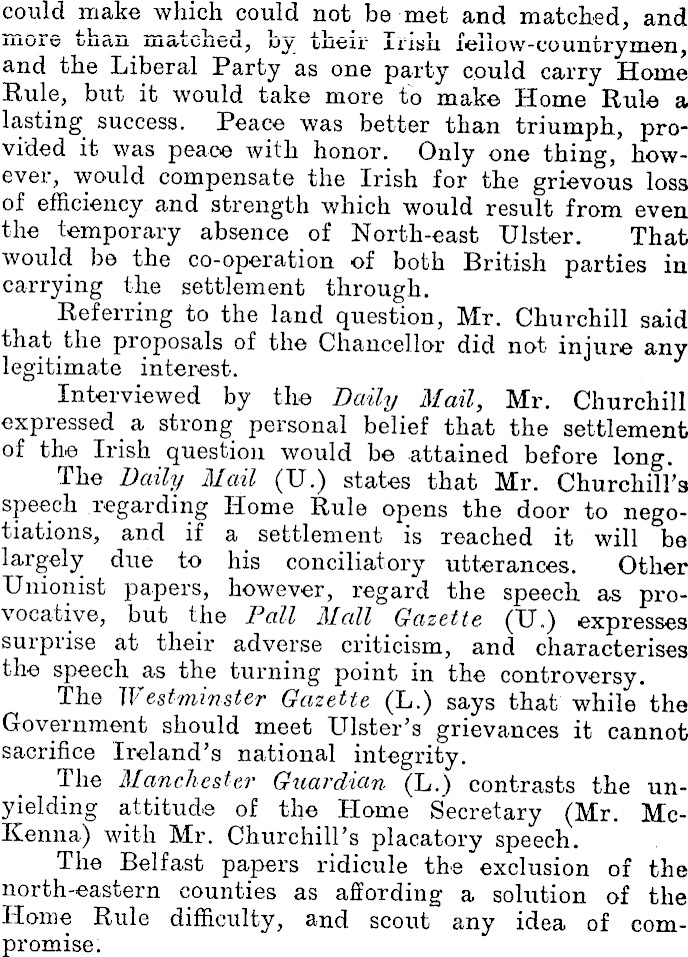 could make which could not be met and matched, and more than matched, by their Irish fellow-countrymen, and the Liberal Party as one party could carry Home Rule, but it would take more to make Home Rule a lasting success. Peace was better than triumph, provided it was peace with honor. Only one thing, however, would compensate the Irish for the grievous loss of efficiency and strength which would result from even the temporary absence of North-east Ulster. That would be the co-operation of both British parties in carrying the settlement through.

Referring to the land question, Mr. Churchill said that the proposals of the Chancellor did not injure any legitimate interest.

Interviewed by the Daily Mail, Mr. Churchill expressed a strong personal belief that the settlement of the Irish question would be attained before long.

The Daily Mail (U.) states that Mr. Churchill's speech regarding Home Rule opens the door to negotiations, and if a settlement is reached it will be largely due to his conciliatory utterances. Other Unionist papers, however, regard the speech as provocative, but the Pall Mall Gazette (U.) expresses surprise at their adverse criticism, and characterises the speech as the turning point in the controversy.

The Westminster Gazette (L.) says that while the Government should meet Ulster's grievances it cannot sacrifice Ireland's national integrity.

The Manchester Guardian (L.) contrasts the unyielding attitude of the Home Secretary (Mr. McKenna) with Mr. Churchill's placatory speech.

The Belfast papers ridicule the exclusion of the north-eastern counties as affording a solution of the Home Rule difficulty, and scout any idea of compromise.